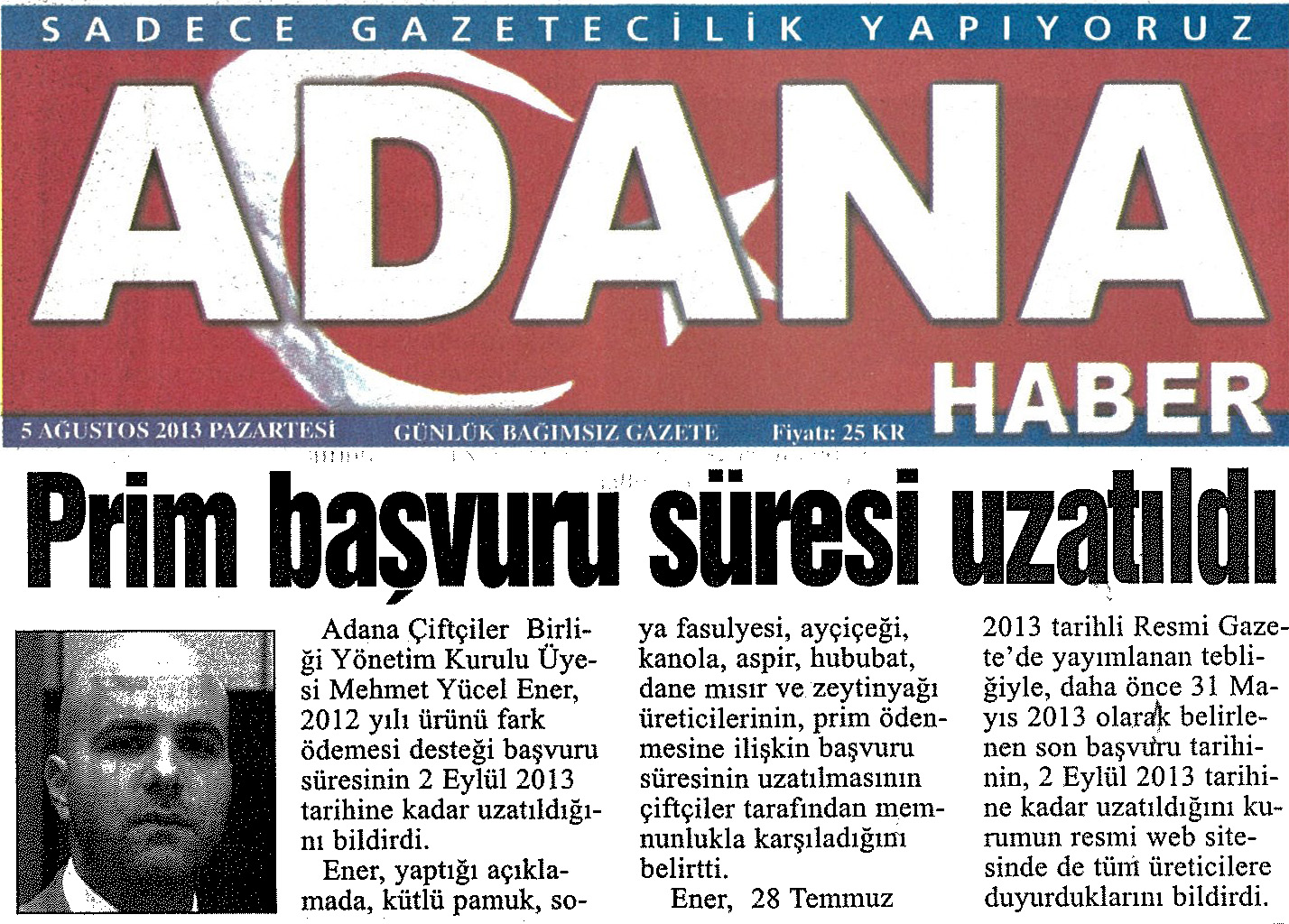 SADECE GAZETECİLİK YAPIYORUZ

ADANA HABER

5 AĞUSTOS 2013 PAZARTESİ GÜNLÜK BAĞIMSIZ GAZETE Fiyatı: 25 KR

Prim başvuru süresi uzatıldı

Adana Çiftçiler Birliği Yönetim Kurulu Üyesi Mehmet Yücel Ener, 2012 yılı ürünü fark ödemesi desteği başvuru süresinin 2 Eylül 2013 tarihine kadar uzatıldığını bildirdi.

Ener, yaptığı açıklamada, kütlü pamuk, soya fasulyesi, ayçiçeği, kanola, aspir, hububat, dane mısır ve zeytinyağı üreticilerinin, prim ödenmesine ilişkin başvuru süresinin uzatılmasının çiftçiler tarafından memnunlukla karşıladığını belirtti.

Ener, 28 Temmuz 2013 tarihli Resmi Gazete'de yayımlanan tebliğiyle, daha önce 31 Mayıs 2013 olarak belirlenen son başvuru tarihinin, 2 Eylül 2013 tarihine kadar uzatıldığını kurumun resmi web sitesinde de tüm üreticilere duyurduklarını bildirdi.